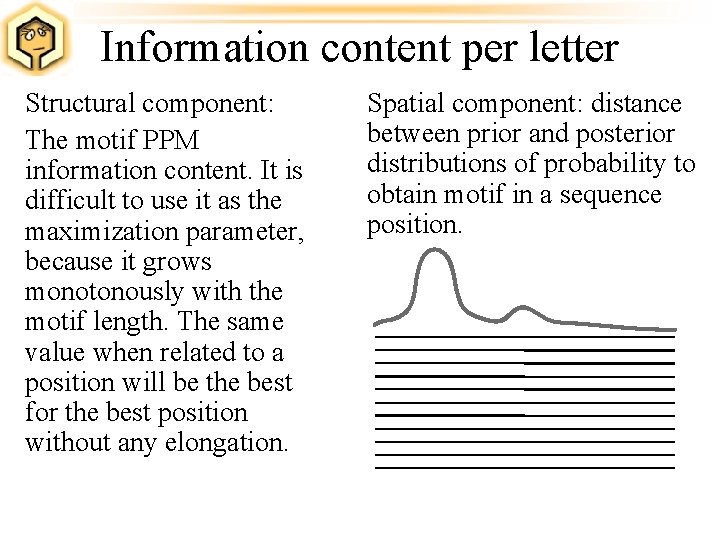 Information content per letter

Structural component:

The motif PPM information content. It is difficult to use it as the maximization parameter, because it grows monotonously with the motif length. The same value when related to a position will be the best for the best position without any elongation.

Spatial component: distance between prior and posterior distributions of probability to obtain motif in a sequence position.